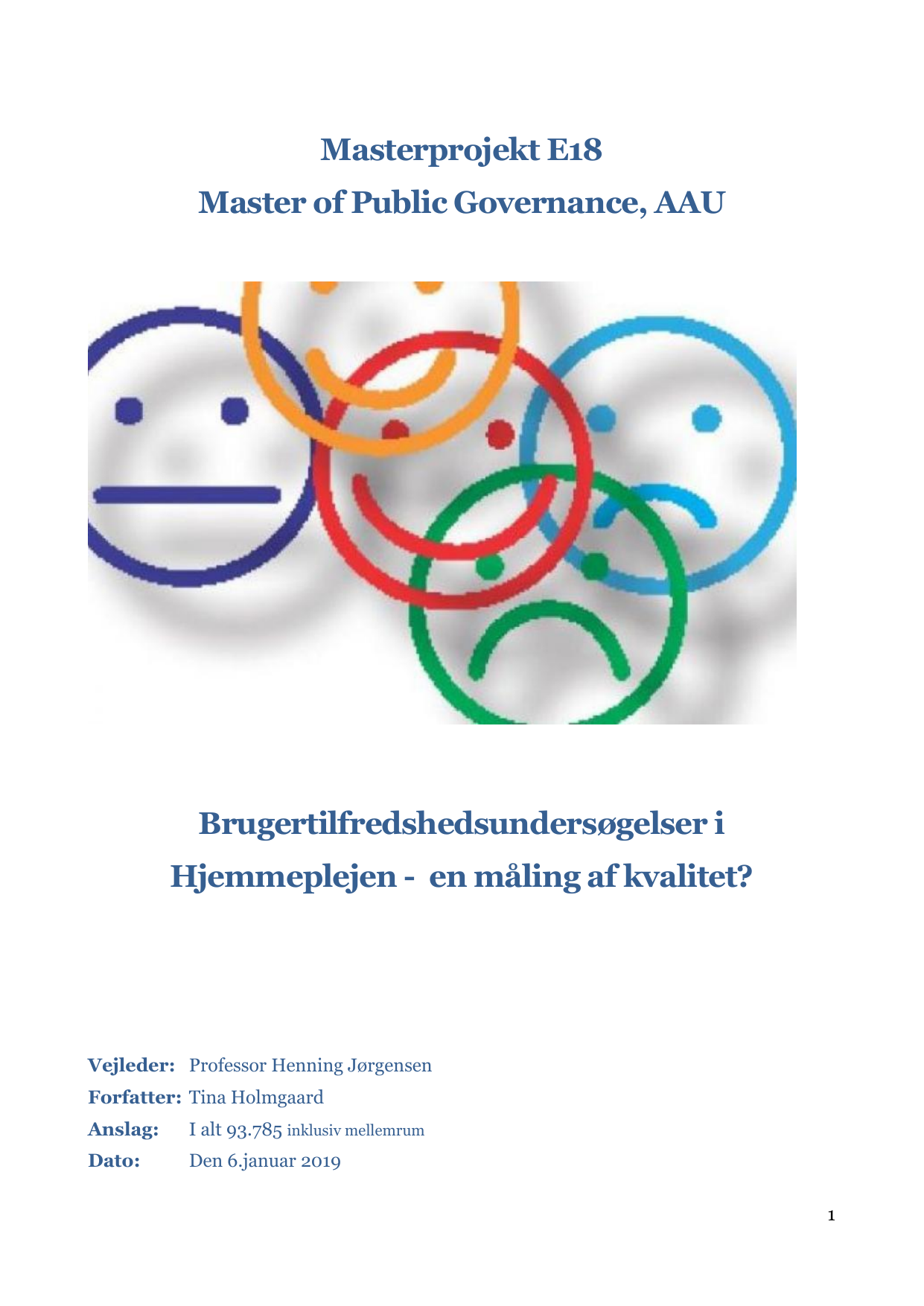 Masterprojekt E18
Master of Public Governance, AAU

Brugertilfredshedsundersøgelser i Hjemmeplejen - en måling af kvalitet?

Vejleder: Professor Henning Jørgensen
Forfatter: Tina Holmgaard
Anslag: I alt 93.785 inklusiv mellemrum
Dato: Den 6.januar 2019

1